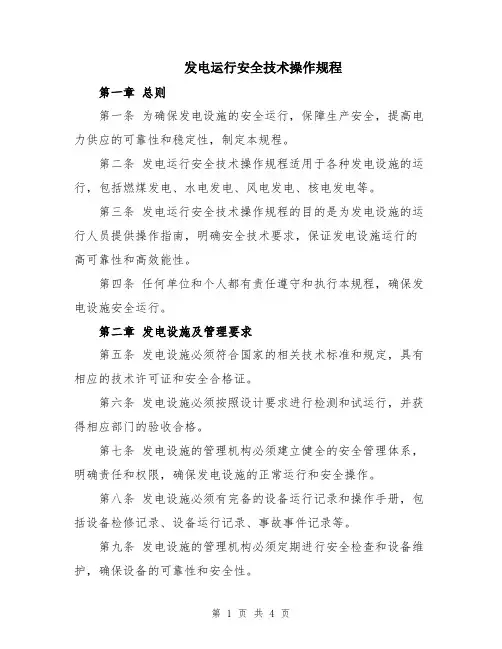 发电运行安全技术操作规程

第一章 总则

第一条 为确保发电设施的安全运行，保障生产安全，提高电力供应的可靠性和稳定性，制定本规程。

第二条 发电运行安全技术操作规程适用于各种发电设施的运行，包括燃煤发电、水电发电、风电发电、核电发电等。

第三条 发电运行安全技术操作规程的目的是为发电设施的运行人员提供操作指南，明确安全技术要求，保证发电设施运行的高可靠性和高效能性。

第四条 任何单位和个人都有责任遵守和执行本规程，确保发电设施安全运行。

第二章 发电设施及管理要求

第五条 发电设施必须符合国家的相关技术标准和规定，具有相应的技术许可证和安全合格证。

第六条 发电设施必须按照设计要求进行检测和试运行，并获得相应部门的验收合格。

第七条 发电设施的管理机构必须建立健全的安全管理体系，明确责任和权限，确保发电设施的正常运行和安全操作。

第八条 发电设施必须有完备的设备运行记录和操作手册，包括设备检修记录、设备运行记录、事故事件记录等。

第九条 发电设施的管理机构必须定期进行安全检查和设备维护，确保设备的可靠性和安全性。

第 1 页 共 4 页